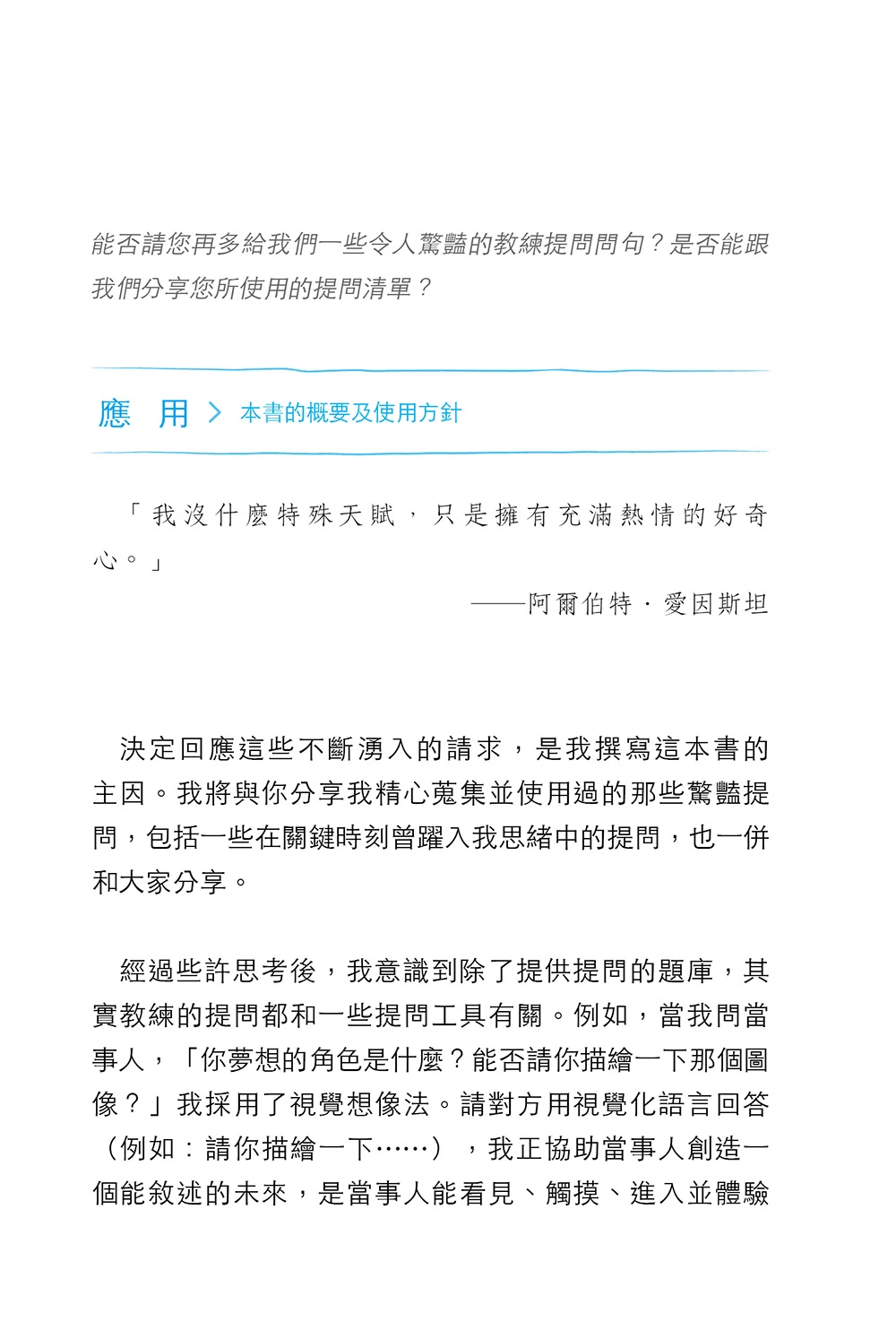 能否請您再多給我們一些令人驚豔的教練提問問句？是否能跟我們分享您所使用的提問清單？

應　用 > 本書的概要及使用方針

「我沒什麼特殊天賦，只是擁有充滿熱情的好奇心。」

——阿爾伯特．愛因斯坦

決定回應這些不斷湧入的請求，是我撰寫這本書的主因。我將與你分享我精心蒐集並使用過的那些驚豔提問，包括一些在關鍵時刻曾躍入我思緒中的提問，也一併和大家分享。

經過些許思考後，我意識到除了提供提問的題庫，其實教練的提問都和一些提問工具有關。例如，當我問當事人，「你夢想的角色是什麼？能否請你描繪一下那個圖像？」我採用了視覺想像法。請對方用視覺化語言回答（例如：請你描繪一下……），我正協助當事人創造一個能敘述的未來，是當事人能看見、觸摸、進入並體驗